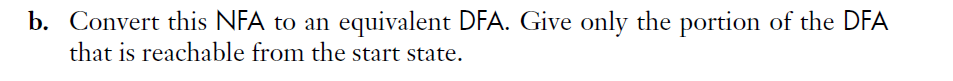 b. Convert this NFA to an equivalent DFA. Give only the portion of the DFA that is reachable from the start state.